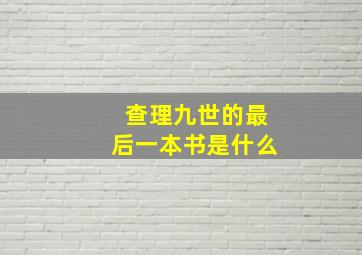 查理九世的最后一本书是什么